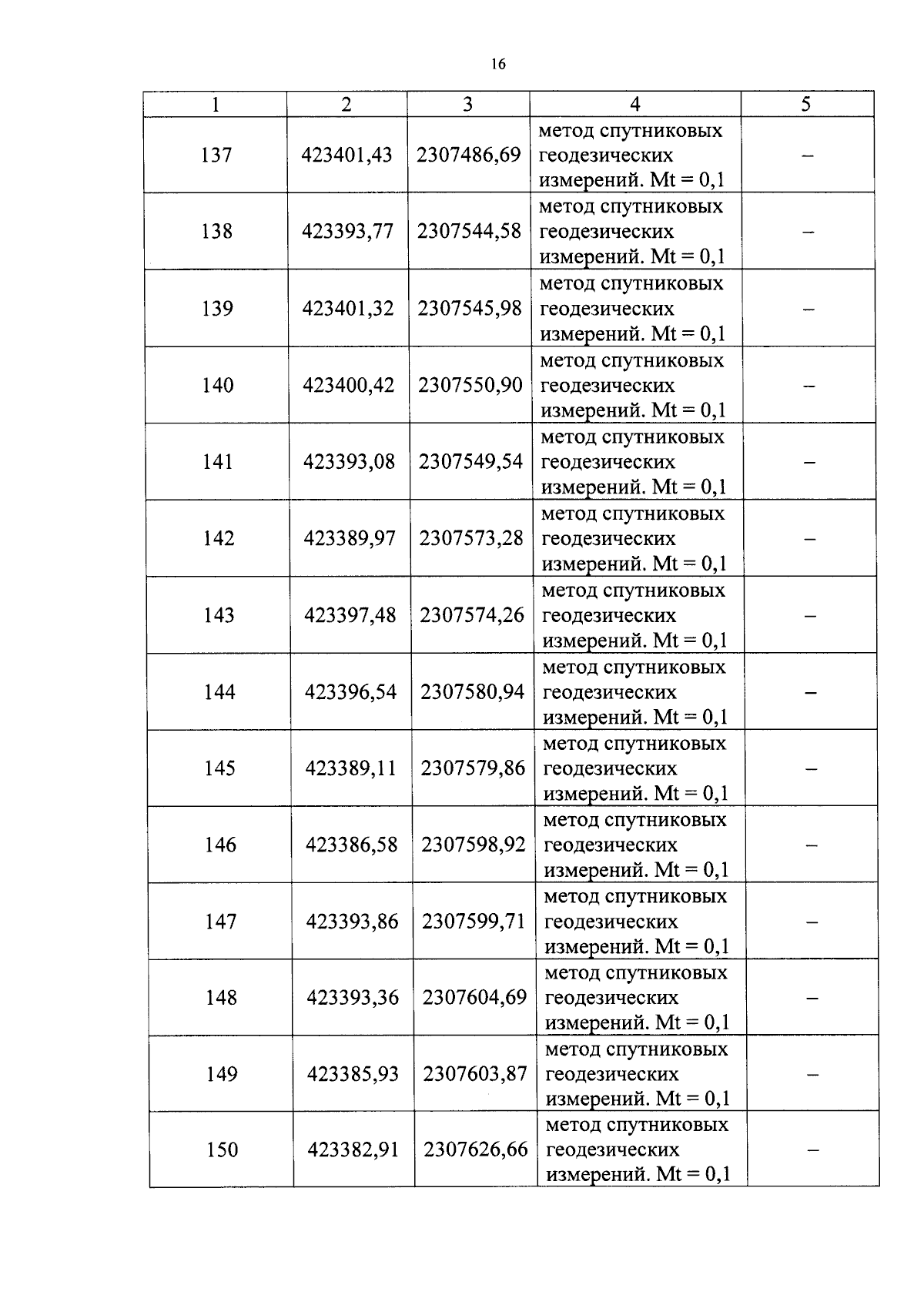 16

| 1 | 2 | 3 | 4 | 5 |
|---|---|---|---|---|
| 137 | 423401,43 | 2307486,69 | метод спутниковых геодезических измерений. Mt = 0,1 | – |
| 138 | 423393,77 | 2307544,58 | метод спутниковых геодезических измерений. Mt = 0,1 | – |
| 139 | 423401,32 | 2307545,98 | метод спутниковых геодезических измерений. Mt = 0,1 | – |
| 140 | 423400,42 | 2307550,90 | метод спутниковых геодезических измерений. Mt = 0,1 | – |
| 141 | 423393,08 | 2307549,54 | метод спутниковых геодезических измерений. Mt = 0,1 | – |
| 142 | 423389,97 | 2307573,28 | метод спутниковых геодезических измерений. Mt = 0,1 | – |
| 143 | 423397,48 | 2307574,26 | метод спутниковых геодезических измерений. Mt = 0,1 | – |
| 144 | 423396,54 | 2307580,94 | метод спутниковых геодезических измерений. Mt = 0,1 | – |
| 145 | 423389,11 | 2307579,86 | метод спутниковых геодезических измерений. Mt = 0,1 | – |
| 146 | 423386,58 | 2307598,92 | метод спутниковых геодезических измерений. Mt = 0,1 | – |
| 147 | 423393,86 | 2307599,71 | метод спутниковых геодезических измерений. Mt = 0,1 | – |
| 148 | 423393,36 | 2307604,69 | метод спутниковых геодезических измерений. Mt = 0,1 | – |
| 149 | 423385,93 | 2307603,87 | метод спутниковых геодезических измерений. Mt = 0,1 | – |
| 150 | 423382,91 | 2307626,66 | метод спутниковых геодезических измерений. Mt = 0,1 | – |